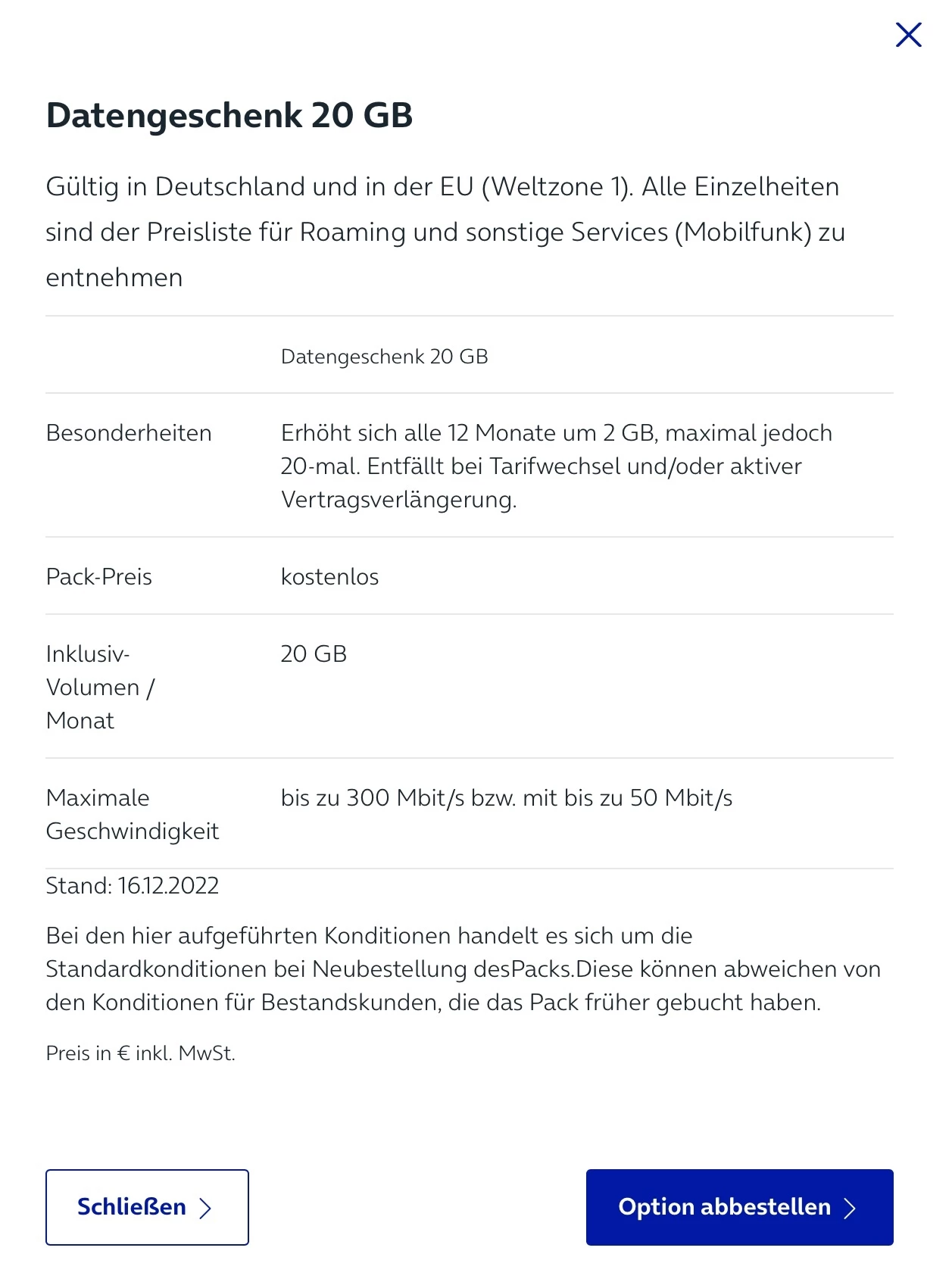 Datengeschenk 20 GB

Gültig in Deutschland und in der EU (Weltzone 1). Alle Einzelheiten sind der Preisliste für Roaming und sonstige Services (Mobilfunk) zu entnehmen

| | Datengeschenk 20 GB |
|---|---|
| Besonderheiten | Erhöht sich alle 12 Monate um 2 GB, maximal jedoch 20-mal. Entfällt bei Tarifwechsel und/oder aktiver Vertragsverlängerung. |
| Pack-Preis | kostenlos |
| Inklusiv-Volumen / Monat | 20 GB |
| Maximale Geschwindigkeit | bis zu 300 Mbit/s bzw. mit bis zu 50 Mbit/s |

Stand: 16.12.2022

Bei den hier aufgeführten Konditionen handelt es sich um die Standardkonditionen bei Neubestellung desPacks.Diese können abweichen von den Konditionen für Bestandskunden, die das Pack früher gebucht haben.

Preis in € inkl. MwSt.

Schließen

Option abbestellen